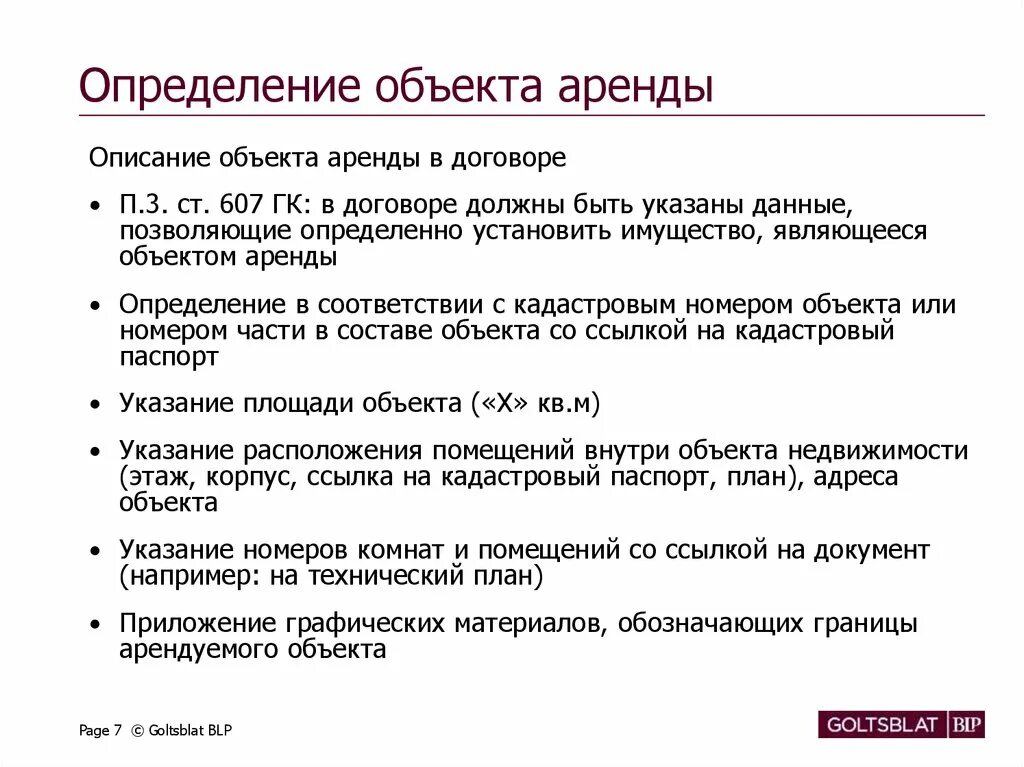 Определение объекта аренды

Описание объекта аренды в договоре

• П.3. ст. 607 ГК: в договоре должны быть указаны данные, позволяющие определенно установить имущество, являющееся объектом аренды

• Определение в соответствии с кадастровым номером объекта или номером части в составе объекта со ссылкой на кадастровый паспорт

• Указание площади объекта («Х» кв.м)

• Указание расположения помещений внутри объекта недвижимости (этаж, корпус, ссылка на кадастровый паспорт, план), адреса объекта

• Указание номеров комнат и помещений со ссылкой на документ (например: на технический план)

• Приложение графических материалов, обозначающих границы арендуемого объекта

Page 7 © Goltsblat BLP

GOLTSBLAT BLP